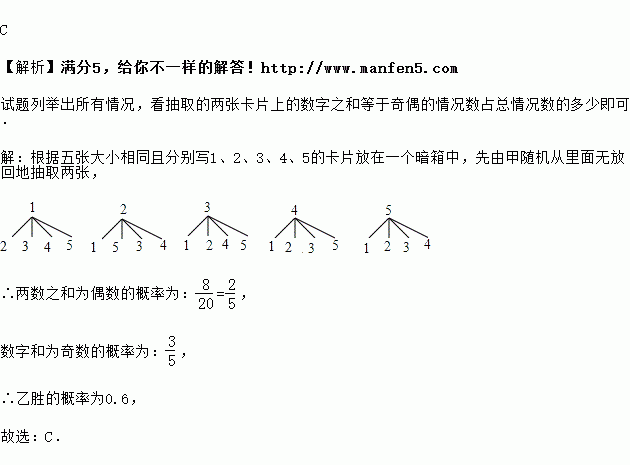 C

【解析】满分5，给你不一样的解答！http://www.manfen5.com

试题列举出所有情况，看抽取的两张卡片上的数字之和等于奇偶的情况数占总情况数的多少即可.

解：根据五张大小相同且分别写1、2、3、4、5的卡片放在一个暗箱中，先由甲随机从里面无放回地抽取两张，

1
2 3 4 5

2
1 5 3 4

3
1 2 4 5

4
1 2 3 5

5
1 2 3 4

∴两数之和为偶数的概率为：$\frac{8}{20}=\frac{2}{5}$，

数字和为奇数的概率为：$\frac{3}{5}$，

∴乙胜的概率为0.6，

故选：C.